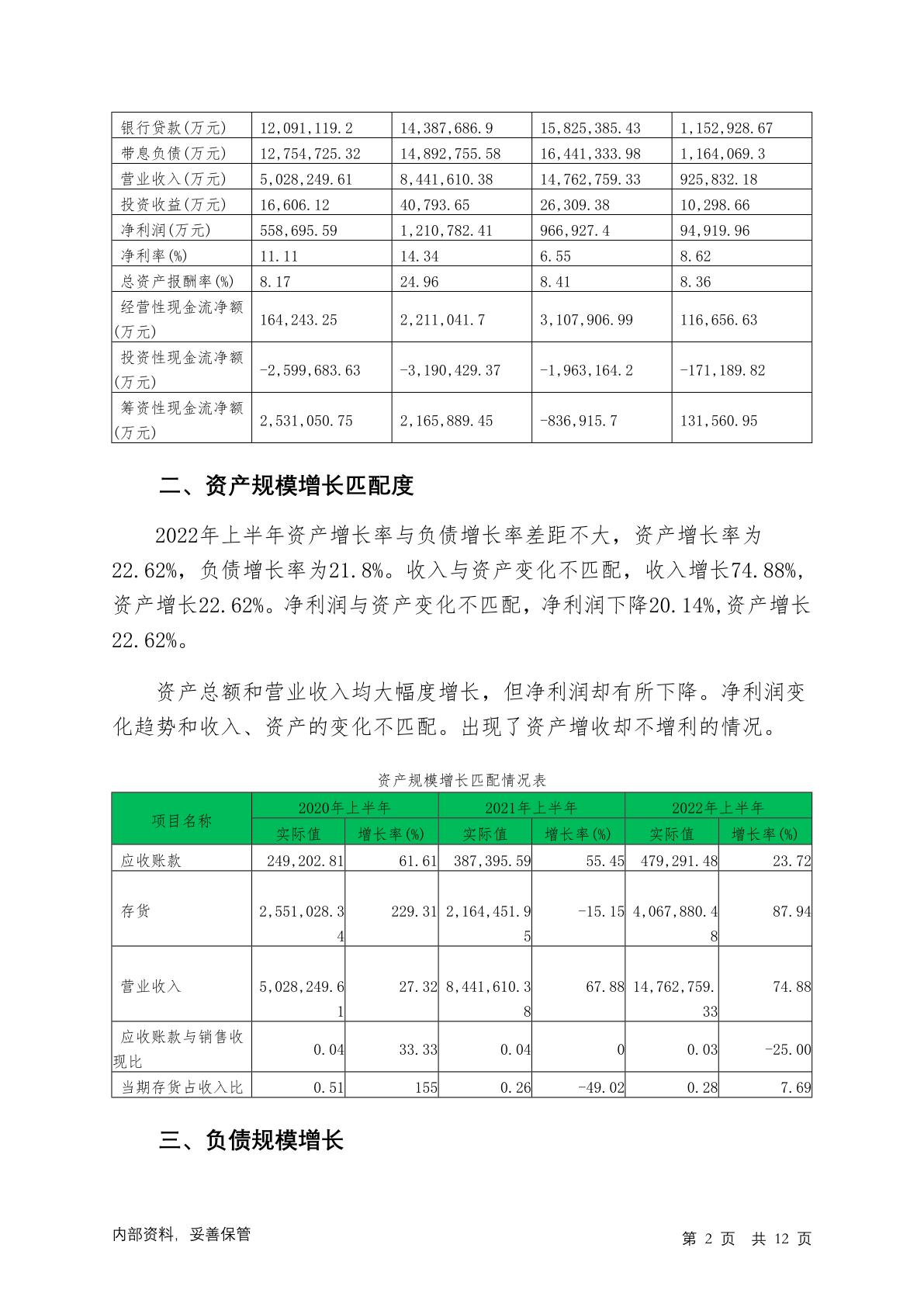 | 银行贷款(万元) | 12,091,119.2 | 14,387,686.9 | 15,825,385.43 | 1,152,928.67 |
|---|---|---|---|---|
| 带息负债(万元) | 12,754,725.32 | 14,892,755.58 | 16,441,333.98 | 1,164,069.3 |
| 营业收入(万元) | 5,028,249.61 | 8,441,610.38 | 14,762,759.33 | 925,832.18 |
| 投资收益(万元) | 16,606.12 | 40,793.65 | 26,309.38 | 10,298.66 |
| 净利润(万元) | 558,695.59 | 1,210,782.41 | 966,927.4 | 94,919.96 |
| 净利率(%) | 11.11 | 14.34 | 6.55 | 8.62 |
| 总资产报酬率(%) | 8.17 | 24.96 | 8.41 | 8.36 |
| 经营性现金流净额(万元) | 164,243.25 | 2,211,041.7 | 3,107,906.99 | 116,656.63 |
| 投资性现金流净额(万元) | -2,599,683.63 | -3,190,429.37 | -1,963,164.2 | -171,189.82 |
| 筹资性现金流净额(万元) | 2,531,050.75 | 2,165,889.45 | -836,915.7 | 131,560.95 |

二、资产规模增长匹配度

2022年上半年资产增长率与负债增长率差距不大，资产增长率为22.62%，负债增长率为21.8%。收入与资产变化不匹配，收入增长74.88%，资产增长22.62%。净利润与资产变化不匹配，净利润下降20.14%,资产增长22.62%。

资产总额和营业收入均大幅度增长，但净利润却有所下降。净利润变化趋势和收入、资产的变化不匹配。出现了资产增收却不增利的情况。

资产规模增长匹配情况表

| 项目名称 | 2020年上半年 实际值 | 2020年上半年 增长率(%) | 2021年上半年 实际值 | 2021年上半年 增长率(%) | 2022年上半年 实际值 | 2022年上半年 增长率(%) |
|---|---|---|---|---|---|---|
| 应收账款 | 249,202.81 | 61.61 | 387,395.59 | 55.45 | 479,291.48 | 23.72 |
| 存货 | 2,551,028.34 | 229.31 | 2,164,451.95 | -15.15 | 4,067,880.48 | 87.94 |
| 营业收入 | 5,028,249.61 | 27.32 | 8,441,610.38 | 67.88 | 14,762,759.33 | 74.88 |
| 应收账款与销售收现比 | 0.04 | 33.33 | 0.04 | 0 | 0.03 | -25.00 |
| 当期存货占收入比 | 0.51 | 155 | 0.26 | -49.02 | 0.28 | 7.69 |

三、负债规模增长

内部资料，妥善保管

第 2 页 共 12 页